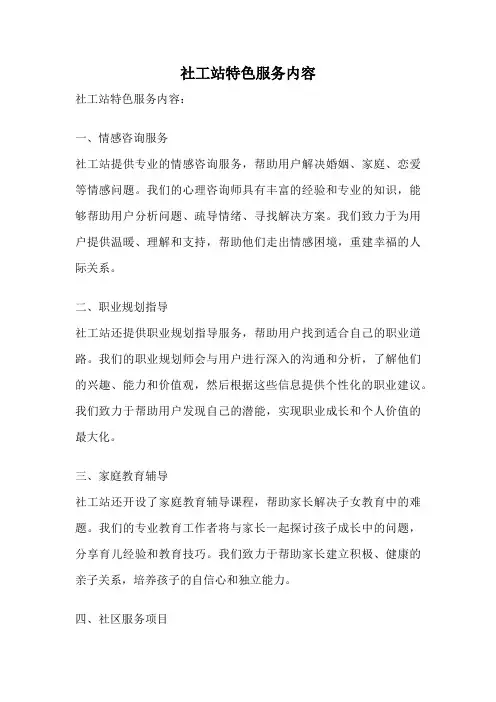 社工站特色服务内容

社工站特色服务内容：

一、情感咨询服务

社工站提供专业的情感咨询服务，帮助用户解决婚姻、家庭、恋爱等情感问题。我们的心理咨询师具有丰富的经验和专业的知识，能够帮助用户分析问题、疏导情绪、寻找解决方案。我们致力于为用户提供温暖、理解和支持，帮助他们走出情感困境，重建幸福的人际关系。

二、职业规划指导

社工站还提供职业规划指导服务，帮助用户找到适合自己的职业道路。我们的职业规划师会与用户进行深入的沟通和分析，了解他们的兴趣、能力和价值观，然后根据这些信息提供个性化的职业建议。我们致力于帮助用户发现自己的潜能，实现职业成长和个人价值的最大化。

三、家庭教育辅导

社工站还开设了家庭教育辅导课程，帮助家长解决子女教育中的难题。我们的专业教育工作者将与家长一起探讨孩子成长中的问题，分享育儿经验和教育技巧。我们致力于帮助家长建立积极、健康的亲子关系，培养孩子的自信心和独立能力。

四、社区服务项目